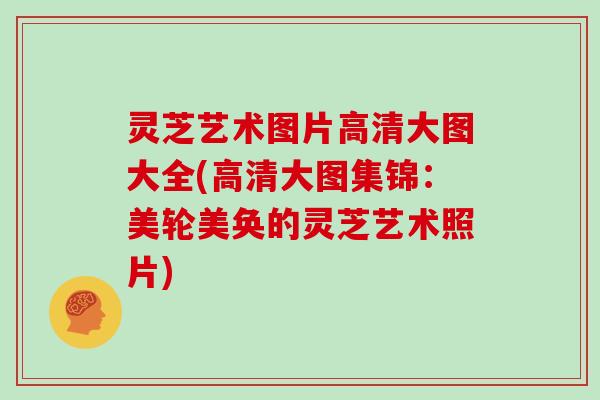 灵芝艺术图片高清大图大全(高清大图集锦：美轮美奂的灵芝艺术照片)